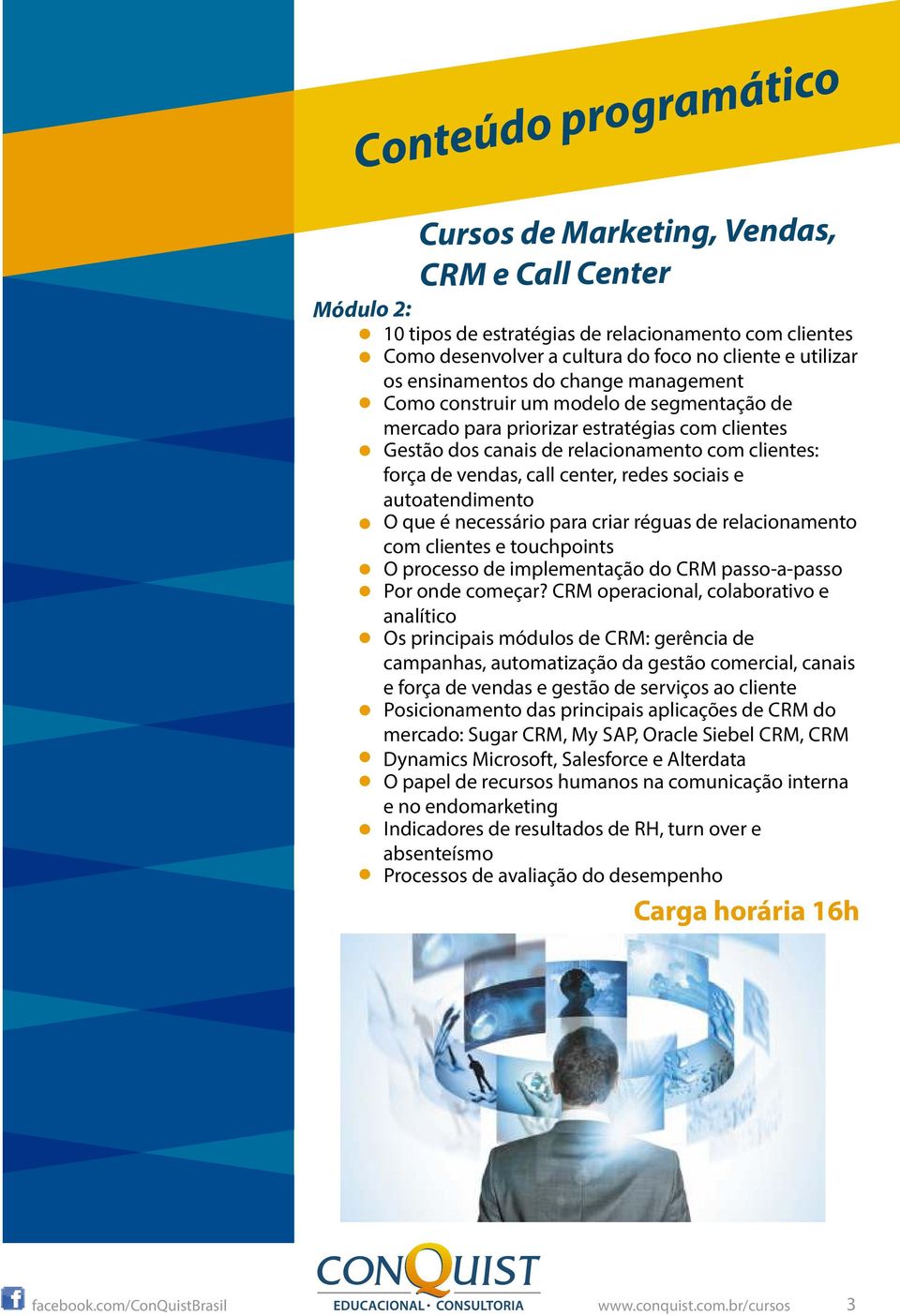 Conteúdo programático

Cursos de Marketing, Vendas, CRM e Call Center

Módulo 2:

- 10 tipos de estratégias de relacionamento com clientes
- Como desenvolver a cultura do foco no cliente e utilizar os ensinamentos do change management
- Como construir um modelo de segmentação de mercado para priorizar estratégias com clientes
- Gestão dos canais de relacionamento com clientes: força de vendas, call center, redes sociais e autoatendimento
- O que é necessário para criar réguas de relacionamento com clientes e touchpoints
- O processo de implementação do CRM passo-a-passo
- Por onde começar? CRM operacional, colaborativo e analítico
- Os principais módulos de CRM: gerência de campanhas, automatização da gestão comercial, canais e força de vendas e gestão de serviços ao cliente
- Posicionamento das principais aplicações de CRM do mercado: Sugar CRM, My SAP, Oracle Siebel CRM, CRM
- Dynamics Microsoft, Salesforce e Alterdata
- O papel de recursos humanos na comunicação interna e no endomarketing
- Indicadores de resultados de RH, turn over e absenteísmo
- Processos de avaliação do desempenho

Carga horária 16h

CONQUIST
EDUCACIONAL · CONSULTORIA

facebook.com/ConQuistBrasil

www.conquist.com.br/cursos

3